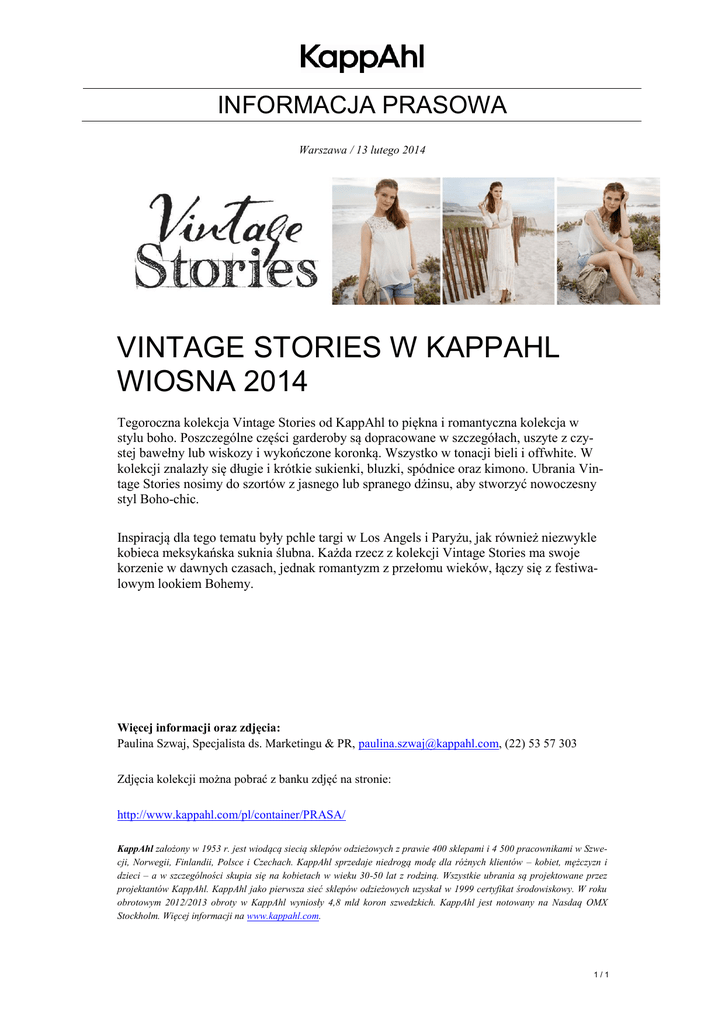 KappAhl

INFORMACJA PRASOWA

Warszawa / 13 lutego 2014

Vintage Stories

VINTAGE STORIES W KAPPAHL WIOSNA 2014

Tegoroczna kolekcja Vintage Stories od KappAhl to piękna i romantyczna kolekcja w stylu boho. Poszczególne części garderoby są dopracowane w szczegółach, uszyte z czystej bawełny lub wiskozy i wykończone koronką. Wszystko w tonacji bieli i offwhite. W kolekcji znalazły się długie i krótkie sukienki, bluzki, spódnice oraz kimono. Ubrania Vintage Stories nosimy do szortów z jasnego lub spranego dżinsu, aby stworzyć nowoczesny styl Boho-chic.

Inspiracją dla tego tematu były pchle targi w Los Angels i Paryżu, jak również niezwykle kobieca meksykańska suknia ślubna. Każda rzecz z kolekcji Vintage Stories ma swoje korzenie w dawnych czasach, jednak romantyzm z przełomu wieków, łączy się z festiwalowym lookiem Bohemy.

Więcej informacji oraz zdjęcia:
Paulina Szwaj, Specjalista ds. Marketingu & PR, paulina.szwaj@kappahl.com, (22) 53 57 303

Zdjęcia kolekcji można pobrać z banku zdjęć na stronie:

http://www.kappahl.com/pl/container/PRASA/

KappAhl założony w 1953 r. jest wiodącą siecią sklepów odzieżowych z prawie 400 sklepami i 4 500 pracownikami w Szwecji, Norwegii, Finlandii, Polsce i Czechach. KappAhl sprzedaje niedrogą modę dla różnych klientów – kobiet, mężczyzn i dzieci – a w szczególności skupia się na kobietach w wieku 30-50 lat z rodziną. Wszystkie ubrania są projektowane przez projektantów KappAhl. KappAhl jako pierwsza sieć sklepów odzieżowych uzyskał w 1999 certyfikat środowiskowy. W roku obrotowym 2012/2013 obroty w KappAhl wyniosły 4,8 mld koron szwedzkich. KappAhl jest notowany na Nasdaq OMX Stockholm. Więcej informacji na www.kappahl.com.

1 / 1